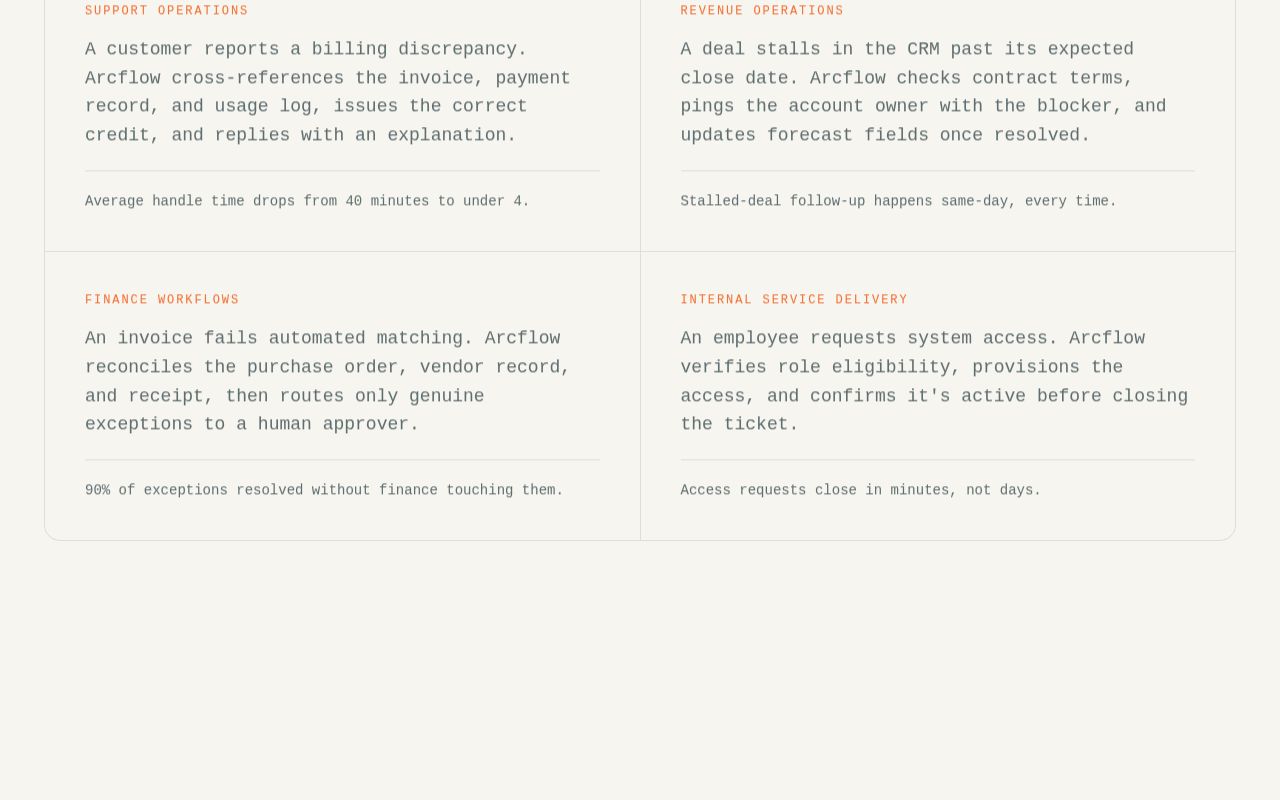 SUPPORT OPERATIONS

A customer reports a billing discrepancy. Arcflow cross-references the invoice, payment record, and usage log, issues the correct credit, and replies with an explanation.

Average handle time drops from 40 minutes to under 4.

REVENUE OPERATIONS

A deal stalls in the CRM past its expected close date. Arcflow checks contract terms, pings the account owner with the blocker, and updates forecast fields once resolved.

Stalled-deal follow-up happens same-day, every time.

FINANCE WORKFLOWS

An invoice fails automated matching. Arcflow reconciles the purchase order, vendor record, and receipt, then routes only genuine exceptions to a human approver.

90% of exceptions resolved without finance touching them.

INTERNAL SERVICE DELIVERY

An employee requests system access. Arcflow verifies role eligibility, provisions the access, and confirms it's active before closing the ticket.

Access requests close in minutes, not days.